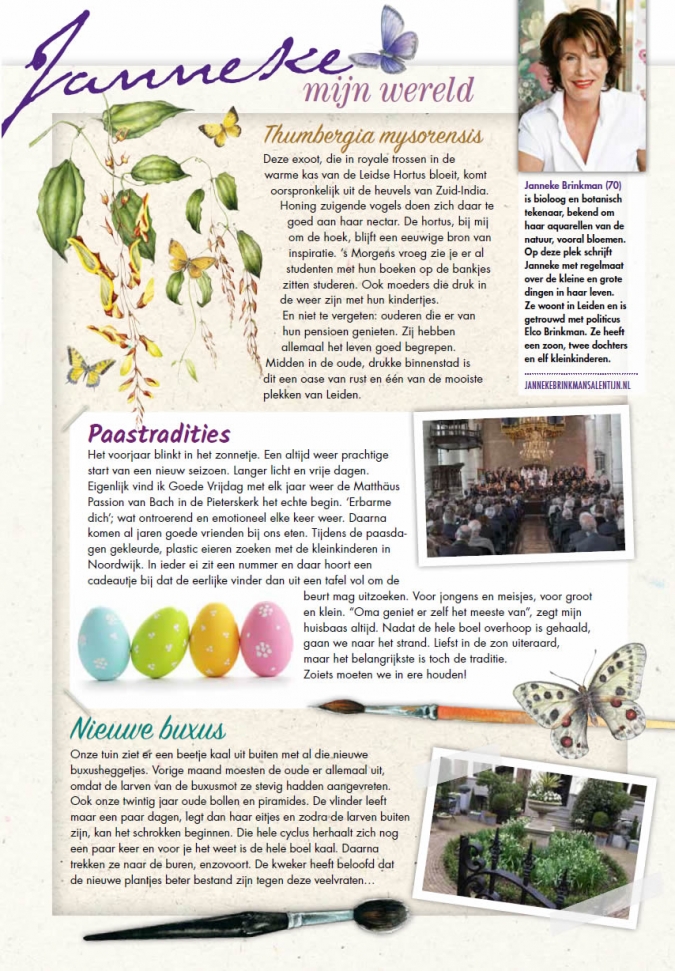 Janneke
mijn wereld

Thumbergia mysorensis

Deze exoot, die in royale trossen in de warme kas van de Leidse Hortus bloeit, komt oorspronkelijk uit de heuvels van Zuid-India. Honing zuigende vogels doen zich daar te goed aan haar nectar. De hortus, bij mij om de hoek, blijft een eeuwige bron van inspiratie. 's Morgens vroeg zie je er al studenten met hun boeken op de bankjes zitten studeren. Ook moeders die druk in de weer zijn met hun kindertjes. En niet te vergeten: ouderen die er van hun pensioen genieten. Zij hebben allemaal het leven goed begrepen. Midden in de oude, drukke binnenstad is dit een oase van rust en één van de mooiste plekken van Leiden.

Janneke Brinkman (70) is bioloog en botanisch tekenaar, bekend om haar aquarellen van de natuur, vooral bloemen. Op deze plek schrijft Janneke met regelmaat over de kleine en grote dingen in haar leven. Ze woont in Leiden en is getrouwd met politicus Elco Brinkman. Ze heeft een zoon, twee dochters en elf kleinkinderen.

JANNEKEBRINKMANSALENTIJN.NL

Paastradities

Het voorjaar blinkt in het zonnetje. Een altijd weer prachtige start van een nieuw seizoen. Langer licht en vrije dagen. Eigenlijk vind ik Goede Vrijdag met elk jaar weer de Matthäus Passion van Bach in de Pieterskerk het echte begin. 'Erbarme dich'; wat ontroerend en emotioneel elke keer weer. Daarna komen al jaren goede vrienden bij ons eten. Tijdens de paasdagen gekleurde, plastic eieren zoeken met de kleinkinderen in Noordwijk. In ieder ei zit een nummer en daar hoort een cadeautje bij dat de eerlijke vinder dan uit een tafel vol om de beurt mag uitzoeken. Voor jongens en meisjes, voor groot en klein. "Oma geniet er zelf het meeste van", zegt mijn huisbaas altijd. Nadat de hele boel overhoop is gehaald, gaan we naar het strand. Liefst in de zon uiteraard, maar het belangrijkste is toch de traditie. Zoiets moeten we in ere houden!

Nieuwe buxus

Onze tuin ziet er een beetje kaal uit buiten met al die nieuwe buxusheggetjes. Vorige maand moesten de oude er allemaal uit, omdat de larven van de buxusmot ze stevig hadden aangevreten. Ook onze twintig jaar oude bollen en piramides. De vlinder leeft maar een paar dagen, legt dan haar eitjes en zodra de larven buiten zijn, kan het schrokken beginnen. Die hele cyclus herhaalt zich nog een paar keer en voor je het weet is de hele boel kaal. Daarna trekken ze naar de buren, enzovoort. De kweker heeft beloofd dat de nieuwe plantjes beter bestand zijn tegen deze veelvraten…